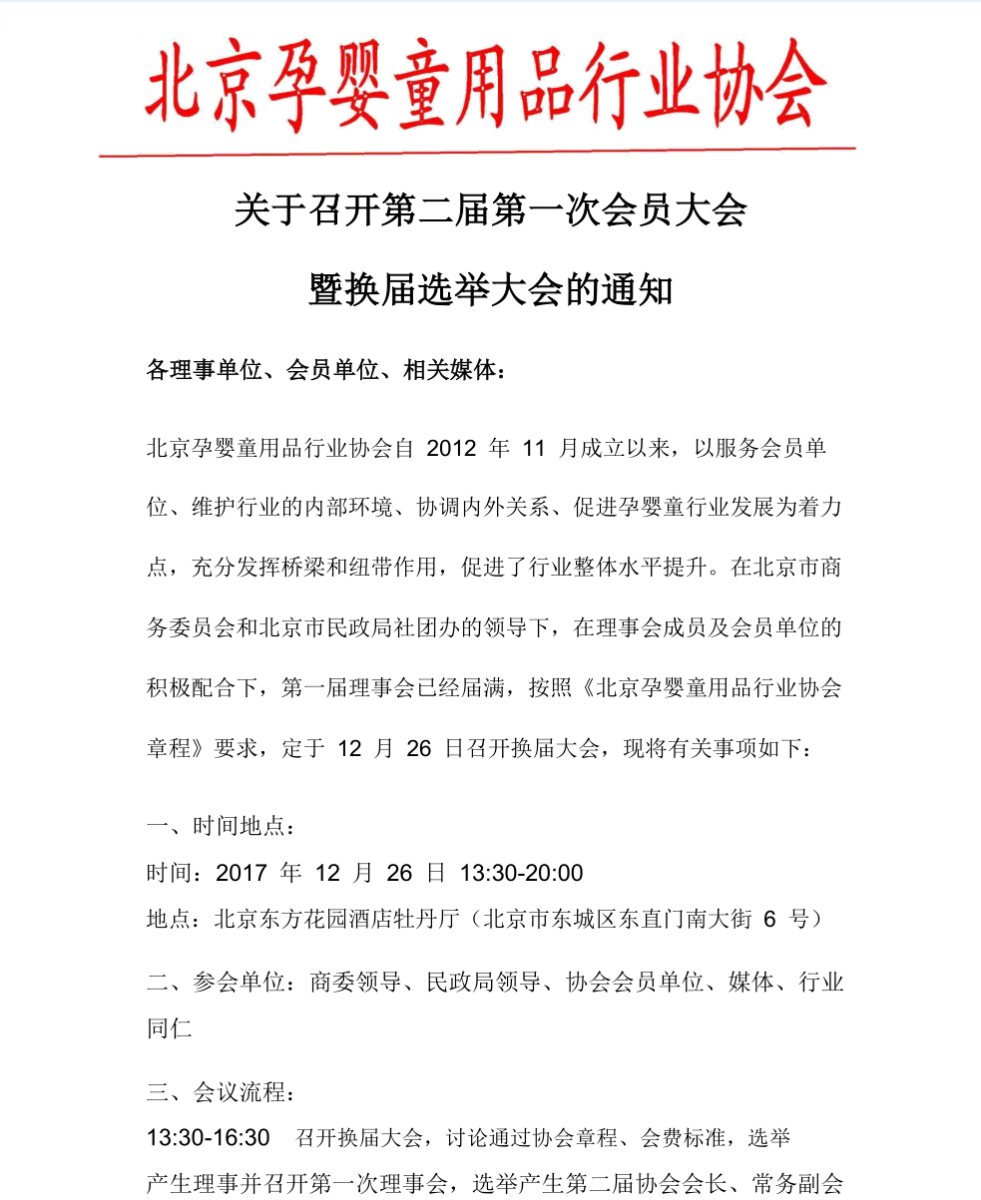 北京孕婴童用品行业协会

关于召开第二届第一次会员大会

暨换届选举大会的通知

各理事单位、会员单位、相关媒体：

北京孕婴童用品行业协会自 2012 年 11 月成立以来，以服务会员单位、维护行业的内部环境、协调内外关系、促进孕婴童行业发展为着力点，充分发挥桥梁和纽带作用，促进了行业整体水平提升。在北京市商务委员会和北京市民政局社团办的领导下，在理事会成员及会员单位的积极配合下，第一届理事会已经届满，按照《北京孕婴童用品行业协会章程》要求，定于 12 月 26 日召开换届大会，现将有关事项如下：

一、时间地点：
时间：2017 年 12 月 26 日 13:30-20:00
地点：北京东方花园酒店牡丹厅（北京市东城区东直门南大街 6 号）

二、参会单位：商委领导、民政局领导、协会会员单位、媒体、行业同仁

三、会议流程：
13:30-16:30 召开换届大会，讨论通过协会章程、会费标准，选举产生理事并召开第一次理事会，选举产生第二届协会会长、常务副会